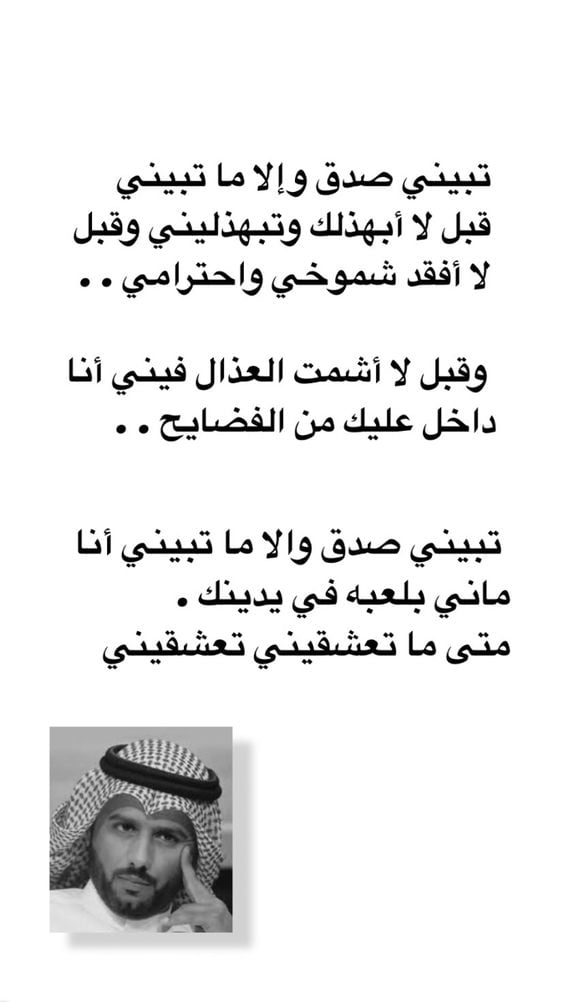 تبيني صدق وإلا ما تبيني
قبل لا أبهذلك وتبهذليني وقبل
لا أفقد شموخي واحترامي . .

وقبل لا أشمت العذال فيني أنا
داخل عليك من الفضايح . .

تبيني صدق والا ما تبيني أنا
ماني بلعبه في يدينك .
متى ما تعشقيني تعشقيني